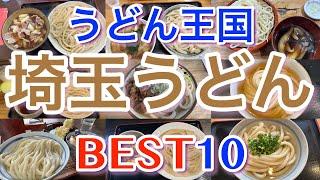 うどん王国
埼玉うどん
BEST10